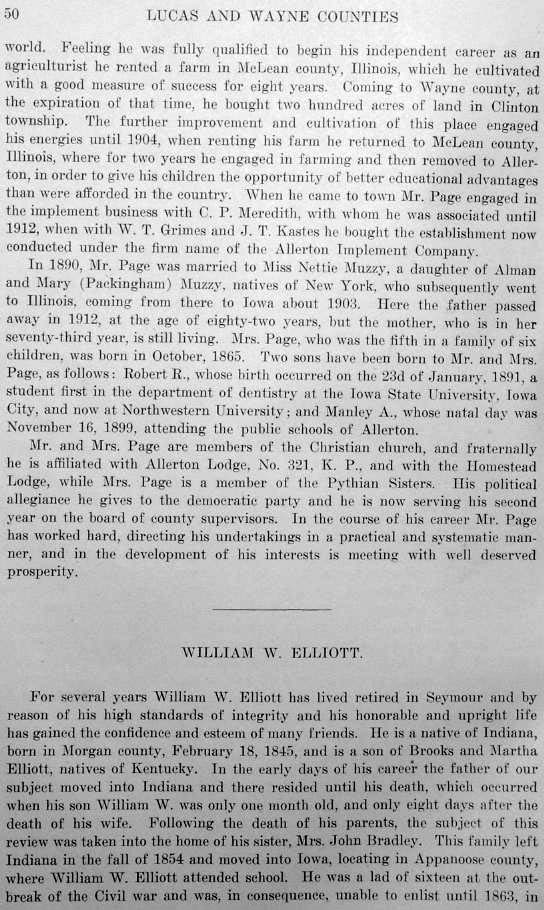 50 LUCAS AND WAYNE COUNTIES

world. Feeling he was fully qualified to begin his independent career as an agriculturist he rented a farm in McLean county, Illinois, which he cultivated with a good measure of success for eight years. Coming to Wayne county, at the expiration of that time, he bought two hundred acres of land in Clinton township. The further improvement and cultivation of this place engaged his energies until 1904, when renting his farm he returned to McLean county, Illinois, where for two years he engaged in farming and then removed to Allerton, in order to give his children the opportunity of better educational advantages than were afforded in the country. When he came to town Mr. Page engaged in the implement business with C. P. Meredith, with whom he was associated until 1912, when with W. T. Grimes and J. T. Kastes he bought the establishment now conducted under the firm name of the Allerton Implement Company.

In 1890, Mr. Page was married to Miss Nettie Muzzy, a daughter of Alman and Mary (Packingham) Muzzy, natives of New York, who subsequently went to Illinois, coming from there to Iowa about 1903. Here the father passed away in 1912, at the age of eighty-two years, but the mother, who is in her seventy-third year, is still living. Mrs. Page, who was the fifth in a family of six children, was born in October, 1865. Two sons have been born to Mr. and Mrs. Page, as follows: Robert R., whose birth occurred on the 23d of January, 1891, a student first in the department of dentistry at the Iowa State University, Iowa City, and now at Northwestern University; and Manley A., whose natal day was November 16, 1899, attending the public schools of Allerton.

Mr. and Mrs. Page are members of the Christian church, and fraternally he is affiliated with Allerton Lodge, No. 321, K. P., and with the Homestead Lodge, while Mrs. Page is a member of the Pythian Sisters. His political allegiance he gives to the democratic party and he is now serving his second year on the board of county supervisors. In the course of his career Mr. Page has worked hard, directing his undertakings in a practical and systematic manner, and in the development of his interests is meeting with well deserved prosperity.

WILLIAM W. ELLIOTT.

For several years William W. Elliott has lived retired in Seymour and by reason of his high standards of integrity and his honorable and upright life has gained the confidence and esteem of many friends. He is a native of Indiana, born in Morgan county, February 18, 1845, and is a son of Brooks and Martha Elliott, natives of Kentucky. In the early days of his career the father of our subject moved into Indiana and there resided until his death, which occurred when his son William W. was only one month old, and only eight days after the death of his wife. Following the death of his parents, the subject of this review was taken into the home of his sister, Mrs. John Bradley. This family left Indiana in the fall of 1854 and moved into Iowa, locating in Appanoose county, where William W. Elliott attended school. He was a lad of sixteen at the outbreak of the Civil war and was, in consequence, unable to enlist until 1863, in